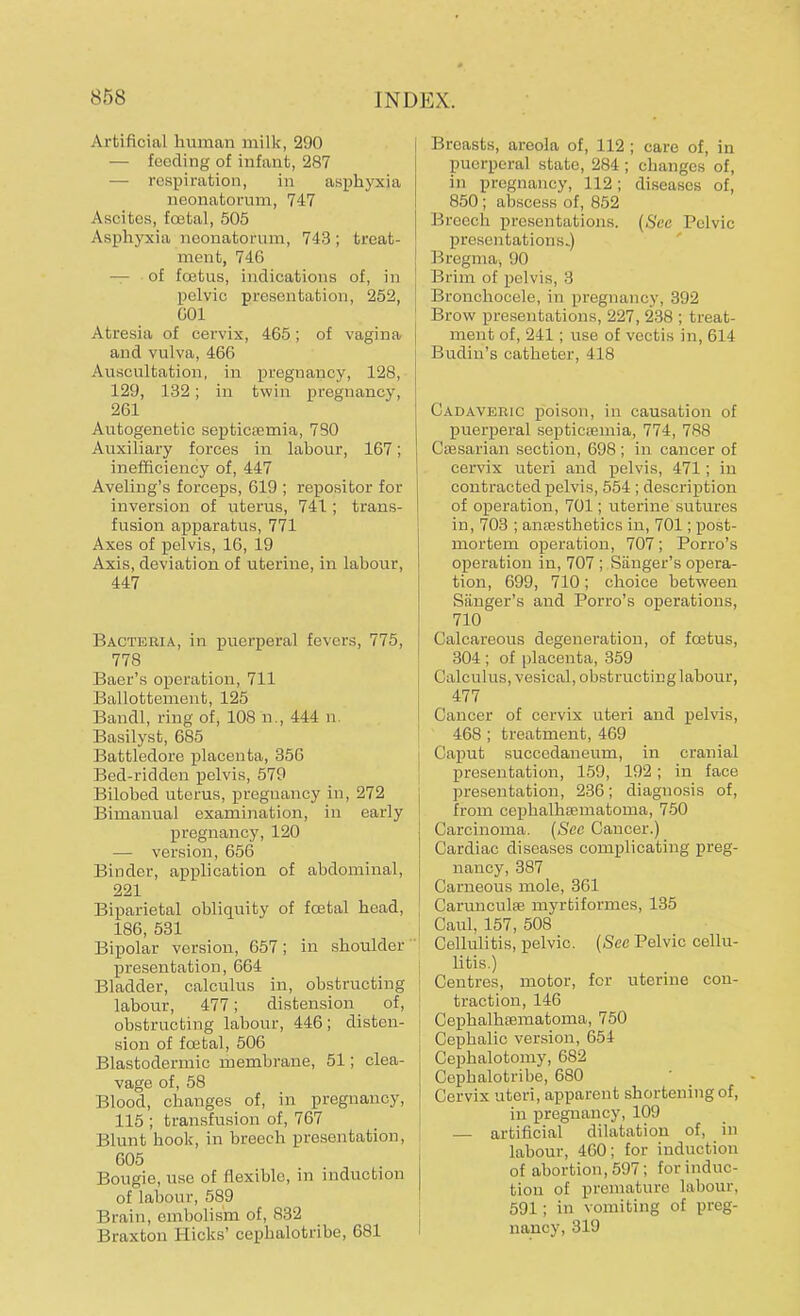 858 INDEX.

Artificial human milk, 290
— feeding of infant, 287
— respiration, in asphyxia neonatorum, 747
Ascites, fœtal, 505
Asphyxia neonatorum, 743; treatment, 746
— of fœtus, indications of, in pelvic presentation, 252, 601
Atresia of cervix, 465; of vagina and vulva, 466
Auscultation, in pregnancy, 128, 129, 132; in twin pregnancy, 261
Autogenetic septicæmia, 780
Auxiliary forces in labour, 167; inefficiency of, 447
Aveling's forceps, 619; repositor for inversion of uterus, 741; transfusion apparatus, 771
Axes of pelvis, 16, 19
Axis, deviation of uterine, in labour, 447

Bacteria, in puerperal fevers, 775, 778
Baer's operation, 711
Ballottement, 125
Bandl, ring of, 108 n., 444 n.
Basilyst, 685
Battledore placenta, 356
Bed-ridden pelvis, 579
Bilobed uterus, pregnancy in, 272
Bimanual examination, in early pregnancy, 120
— version, 656
Binder, application of abdominal, 221
Biparietal obliquity of fœtal head, 186, 531
Bipolar version, 657; in shoulder presentation, 664
Bladder, calculus in, obstructing labour, 477; distension of, obstructing labour, 446; distension of fœtal, 506
Blastodermic membrane, 51; cleavage of, 58
Blood, changes of, in pregnancy, 115; transfusion of, 767
Blunt hook, in breech presentation, 605
Bougie, use of flexible, in induction of labour, 589
Brain, embolism of, 832
Braxton Hicks' cephalotribe, 681

Breasts, areola of, 112; care of, in puerperal state, 284; changes of, in pregnancy, 112; diseases of, 850; abscess of, 852
Breech presentations. (See Pelvic presentations.)
Bregma, 90
Brim of pelvis, 3
Bronchocele, in pregnancy, 392
Brow presentations, 227, 238; treatment of, 241; use of vectis in, 614
Budin's catheter, 418

Cadaveric poison, in causation of puerperal septicæmia, 774, 788
Cæsarian section, 698; in cancer of cervix uteri and pelvis, 471; in contracted pelvis, 554; description of operation, 701; uterine sutures in, 703; anæsthetics in, 701; post-mortem operation, 707; Porro's operation in, 707; Sänger's operation, 699, 710; choice between Sänger's and Porro's operations, 710
Calcareous degeneration, of fœtus, 304; of placenta, 359
Calculus, vesical, obstructing labour, 477
Cancer of cervix uteri and pelvis, 468; treatment, 469
Caput succedaneum, in cranial presentation, 159, 192; in face presentation, 236; diagnosis of, from cephalhæmatoma, 750
Carcinoma. (See Cancer.)
Cardiac diseases complicating pregnancy, 387
Carneous mole, 361
Carunculæ myrtiformes, 135
Caul, 157, 508
Cellulitis, pelvic. (See Pelvic cellulitis.)
Centres, motor, for uterine contraction, 146
Cephalhæmatoma, 750
Cephalic version, 654
Cephalotomy, 682
Cephalotribe, 680
Cervix uteri, apparent shortening of, in pregnancy, 109
— artificial dilatation of, in labour, 460; for induction of abortion, 597; for induction of premature labour, 591; in vomiting of pregnancy, 319